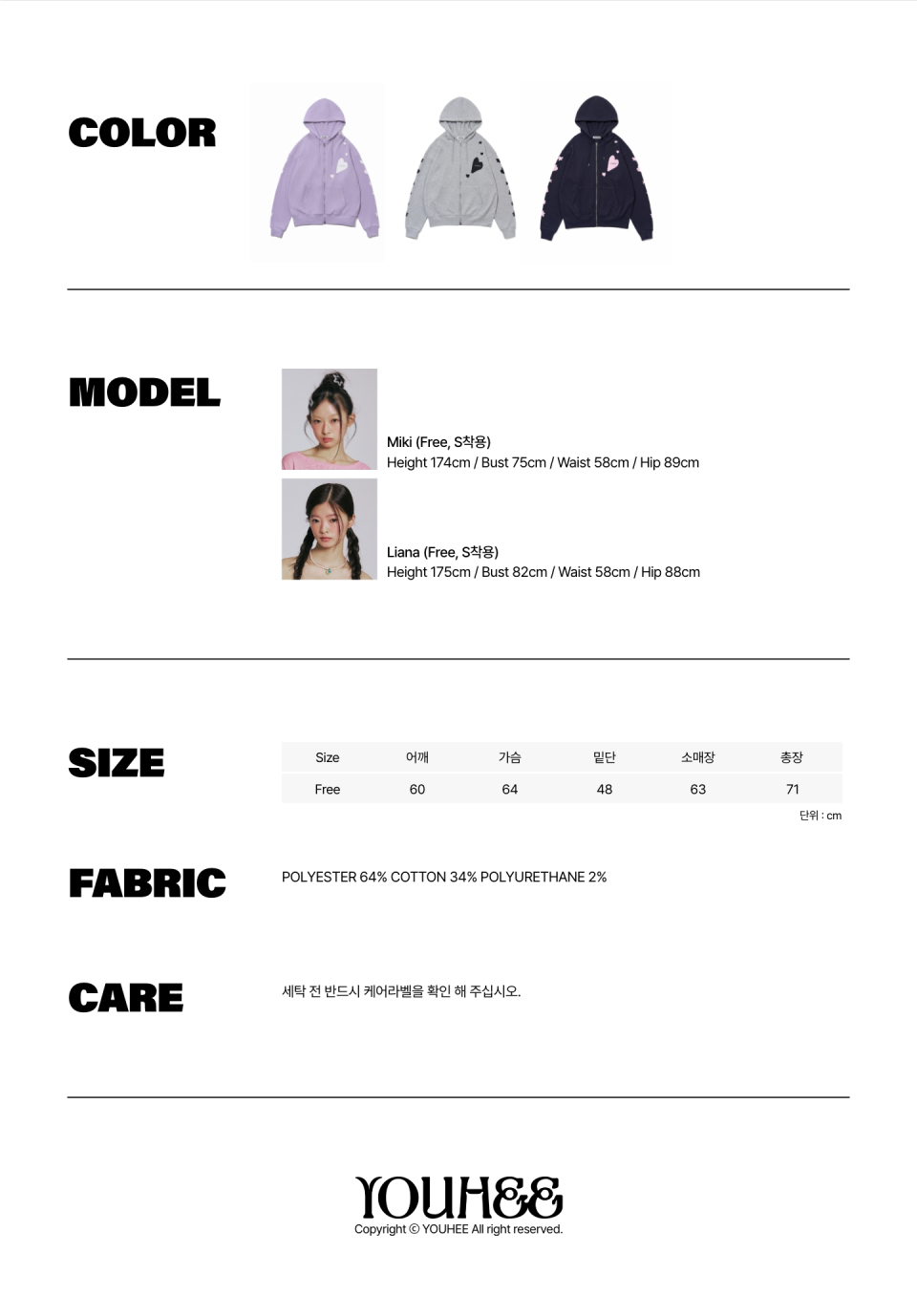 COLOR

MODEL

Miki (Free, S착용)
Height 174cm / Bust 75cm / Waist 58cm / Hip 89cm

Liana (Free, S착용)
Height 175cm / Bust 82cm / Waist 58cm / Hip 88cm

SIZE

| Size | 어깨 | 가슴 | 밑단 | 소매장 | 총장 |
|---|---|---|---|---|---|
| Free | 60 | 64 | 48 | 63 | 71 |

단위 : cm

FABRIC

POLYESTER 64% COTTON 34% POLYURETHANE 2%

CARE

세탁 전 반드시 케어라벨을 확인 해 주십시오.

YOUHEE
Copyright © YOUHEE All right reserved.